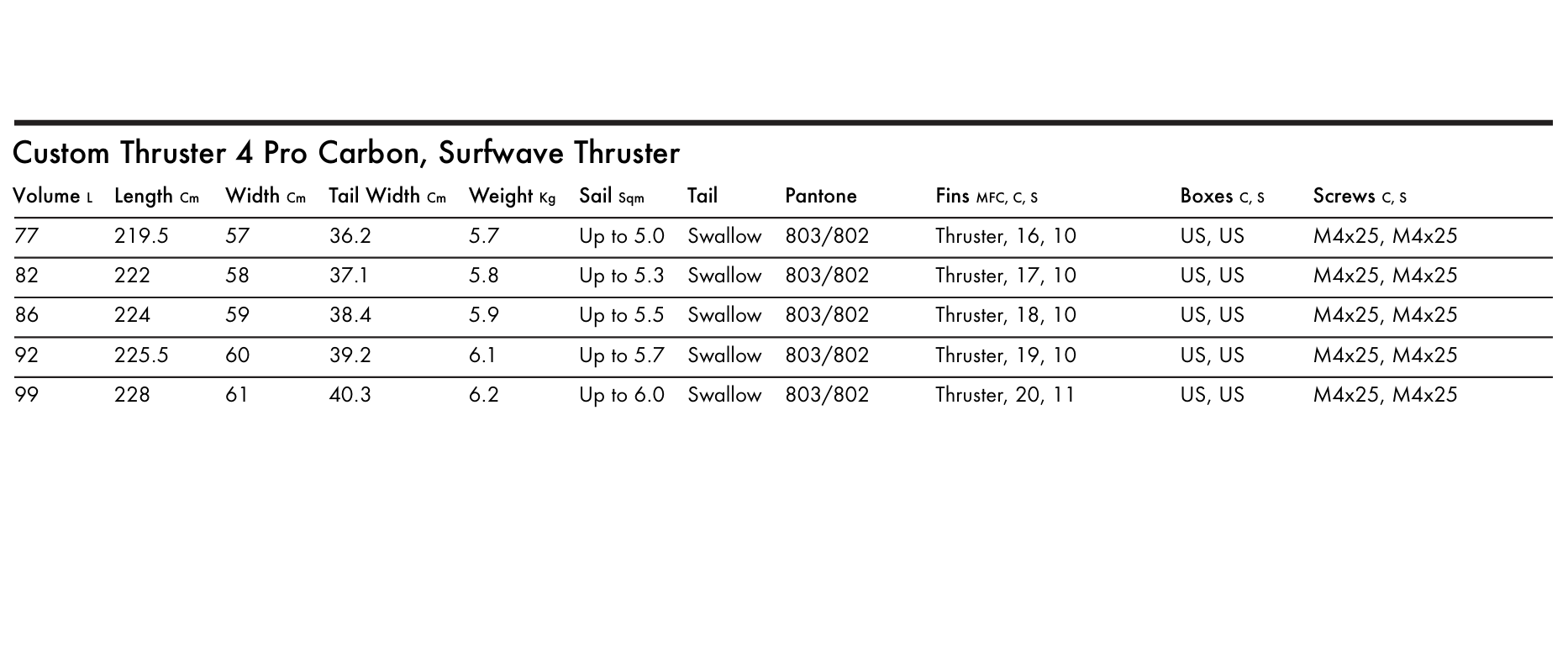 Custom Thruster 4 Pro Carbon, Surfwave Thruster

| Volume L | Length Cm | Width Cm | Tail Width Cm | Weight Kg | Sail Sqm | Tail | Pantone | Fins MFC, C, S | Boxes C, S | Screws C, S |
|---|---|---|---|---|---|---|---|---|---|---|
| 77 | 219.5 | 57 | 36.2 | 5.7 | Up to 5.0 | Swallow | 803/802 | Thruster, 16, 10 | US, US | M4x25, M4x25 |
| 82 | 222 | 58 | 37.1 | 5.8 | Up to 5.3 | Swallow | 803/802 | Thruster, 17, 10 | US, US | M4x25, M4x25 |
| 86 | 224 | 59 | 38.4 | 5.9 | Up to 5.5 | Swallow | 803/802 | Thruster, 18, 10 | US, US | M4x25, M4x25 |
| 92 | 225.5 | 60 | 39.2 | 6.1 | Up to 5.7 | Swallow | 803/802 | Thruster, 19, 10 | US, US | M4x25, M4x25 |
| 99 | 228 | 61 | 40.3 | 6.2 | Up to 6.0 | Swallow | 803/802 | Thruster, 20, 11 | US, US | M4x25, M4x25 |